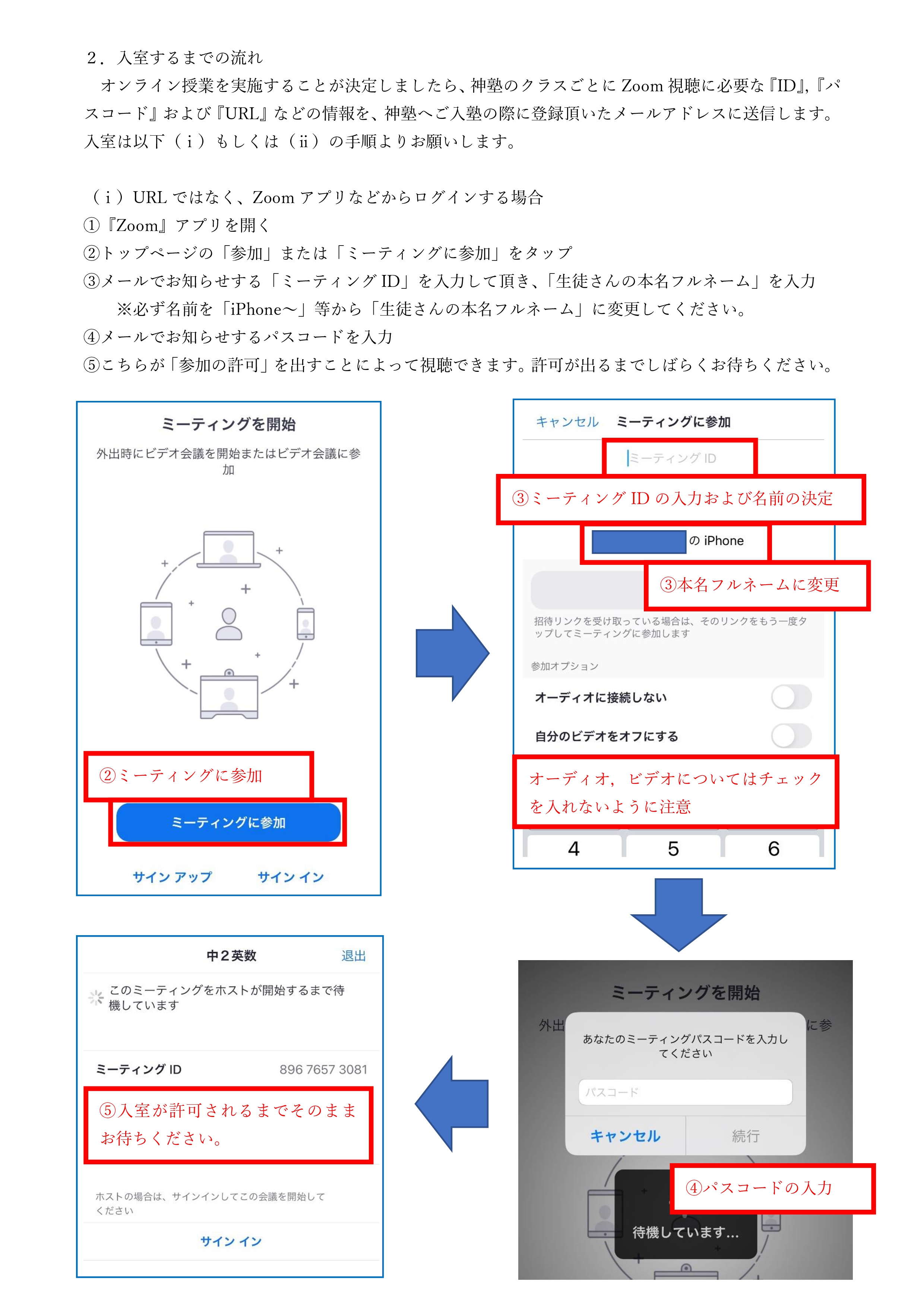 ２．入室するまでの流れ

オンライン授業を実施することが決定しましたら、神塾のクラスごとに Zoom 視聴に必要な『ID』,『パスコード』および『URL』などの情報を、神塾へご入塾の際に登録頂いたメールアドレスに送信します。入室は以下（ｉ）もしくは（ii）の手順よりお願いします。

（ｉ）URL ではなく、Zoom アプリなどからログインする場合
①『Zoom』アプリを開く
②トップページの「参加」または「ミーティングに参加」をタップ
③メールでお知らせする「ミーティング ID」を入力して頂き、「生徒さんの本名フルネーム」を入力
※必ず名前を「iPhone～」等から「生徒さんの本名フルネーム」に変更してください。
④メールでお知らせするパスコードを入力
⑤こちらが「参加の許可」を出すことによって視聴できます。許可が出るまでしばらくお待ちください。

ミーティングを開始
外出時にビデオ会議を開始またはビデオ会議に参加
②ミーティングに参加
ミーティングに参加
サイン アップ　サイン イン

キャンセル　ミーティングに参加
ミーティング ID
③ミーティング ID の入力および名前の決定
の iPhone
③本名フルネームに変更
招待リンクを受け取っている場合は、そのリンクをもう一度タップしてミーティングに参加します
参加オプション
オーディオに接続しない
自分のビデオをオフにする
オーディオ，ビデオについてはチェックを入れないように注意
4　5　6

ミーティングを開始
外出　に参
あなたのミーティングパスコードを入力してください
パスコード
キャンセル　続行
④パスコードの入力
待機しています...

中２英数　退出
このミーティングをホストが開始するまで待機しています
ミーティング ID　896 7657 3081
⑤入室が許可されるまでそのままお待ちください。
ホストの場合は、サインインしてこの会議を開始してください
サイン イン